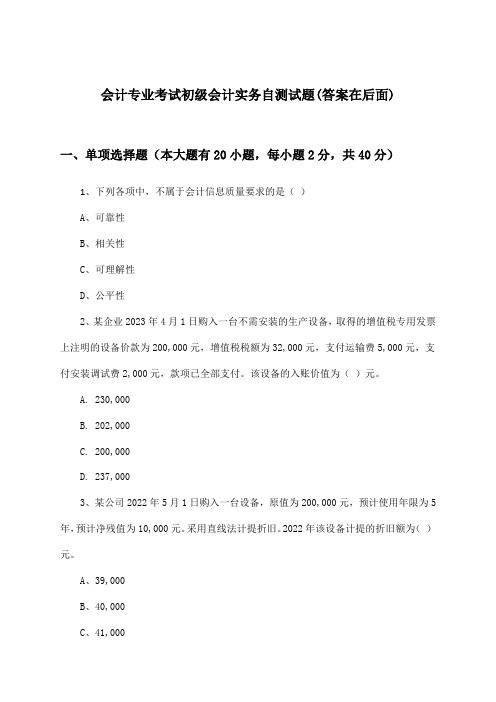 会计专业考试初级会计实务自测试题(答案在后面)

一、单项选择题（本大题有20小题，每小题2分，共40分）

1、下列各项中，不属于会计信息质量要求的是（ ）

A、可靠性

B、相关性

C、可理解性

D、公平性

2、某企业2023年4月1日购入一台不需安装的生产设备，取得的增值税专用发票上注明的设备价款为200,000元，增值税税额为32,000元，支付运输费5,000元，支付安装调试费2,000元，款项已全部支付。该设备的入账价值为（ ）元。

A. 230,000

B. 202,000

C. 200,000

D. 237,000

3、某公司2022年5月1日购入一台设备，原值为200,000元，预计使用年限为5年，预计净残值为10,000元。采用直线法计提折旧。2022年该设备计提的折旧额为( )元。

A、39,000

B、40,000

C、41,000